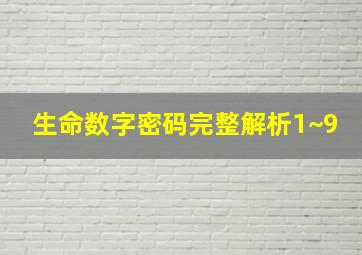 生命数字密码完整解析1~9